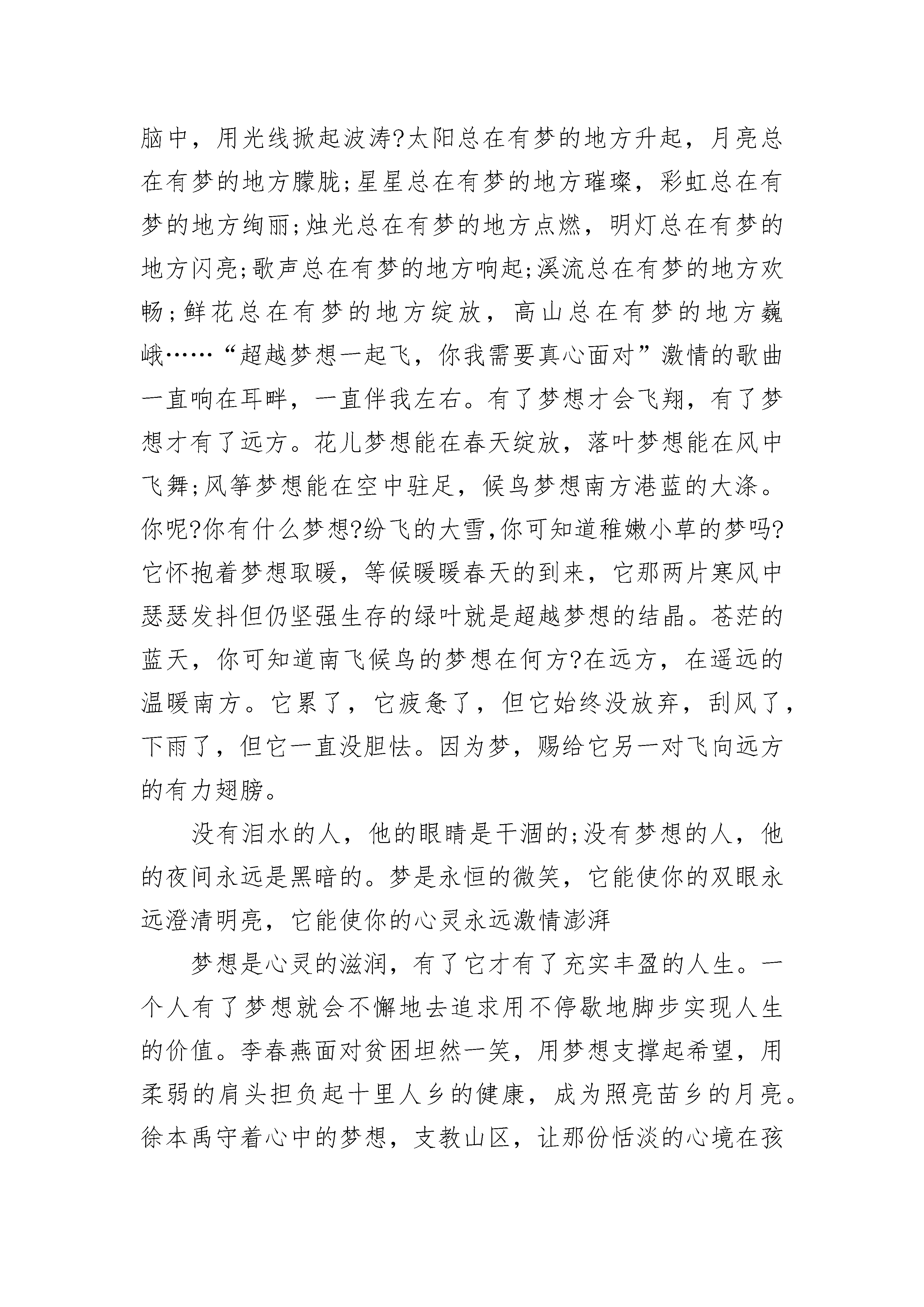 脑中，用光线掀起波涛?太阳总在有梦的地方升起，月亮总在有梦的地方朦胧;星星总在有梦的地方璀璨，彩虹总在有梦的地方绚丽;烛光总在有梦的地方点燃，明灯总在有梦的地方闪亮;歌声总在有梦的地方响起;溪流总在有梦的地方欢畅;鲜花总在有梦的地方绽放，高山总在有梦的地方巍峨……“超越梦想一起飞，你我需要真心面对”激情的歌曲一直响在耳畔，一直伴我左右。有了梦想才会飞翔，有了梦想才有了远方。花儿梦想能在春天绽放，落叶梦想能在风中飞舞;风筝梦想能在空中驻足，候鸟梦想南方港蓝的大涤。你呢?你有什么梦想?纷飞的大雪,你可知道稚嫩小草的梦吗?它怀抱着梦想取暖，等候暖暖春天的到来，它那两片寒风中瑟瑟发抖但仍坚强生存的绿叶就是超越梦想的结晶。苍茫的蓝天，你可知道南飞候鸟的梦想在何方?在远方，在遥远的温暖南方。它累了，它疲惫了，但它始终没放弃，刮风了，下雨了，但它一直没胆怯。因为梦，赐给它另一对飞向远方的有力翅膀。

没有泪水的人，他的眼睛是干涸的;没有梦想的人，他的夜间永远是黑暗的。梦是永恒的微笑，它能使你的双眼永远澄清明亮，它能使你的心灵永远激情澎湃

梦想是心灵的滋润，有了它才有了充实丰盈的人生。一个人有了梦想就会不懈地去追求用不停歇地脚步实现人生的价值。李春燕面对贫困坦然一笑，用梦想支撑起希望，用柔弱的肩头担负起十里人乡的健康，成为照亮苗乡的月亮。徐本禹守着心中的梦想，支教山区，让那份恬淡的心境在孩